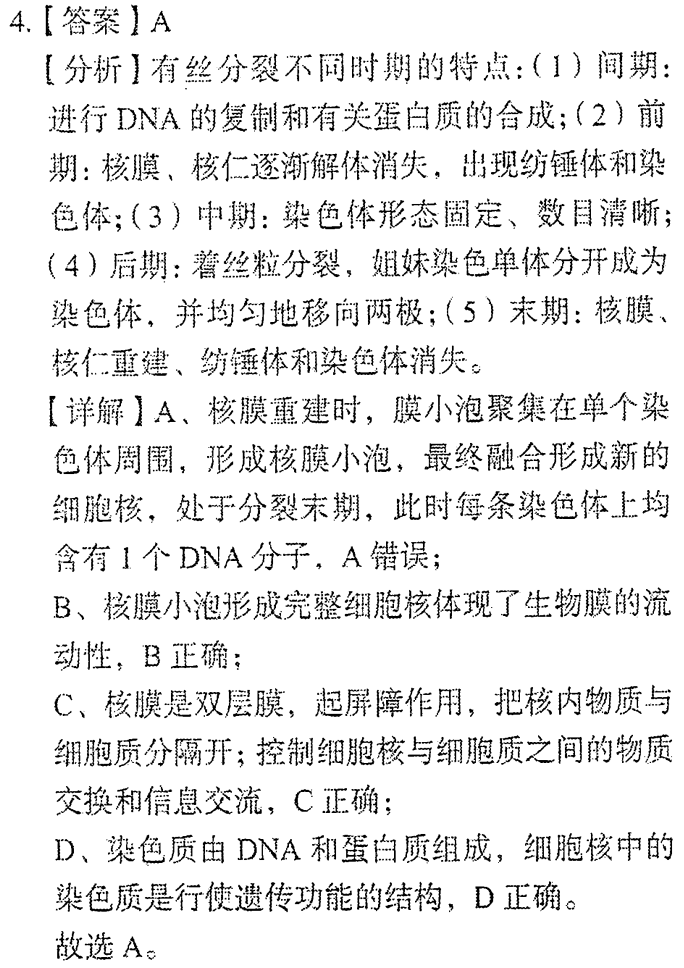 4.【答案】A

【分析】有丝分裂不同时期的特点:(1)间期:进行DNA的复制和有关蛋白质的合成;(2)前期:核膜、核仁逐渐解体消失,出现纺锤体和染色体;(3)中期:染色体形态固定、数目清晰;(4)后期:着丝粒分裂,姐妹染色单体分开成为染色体,并均匀地移向两极;(5)末期:核膜、核仁重建、纺锤体和染色体消失。

【详解】A、核膜重建时,膜小泡聚集在单个染色体周围,形成核膜小泡,最终融合形成新的细胞核,处于分裂末期,此时每条染色体上均含有1个DNA分子,A错误;

B、核膜小泡形成完整细胞核体现了生物膜的流动性,B正确;

C、核膜是双层膜,起屏障作用,把核内物质与细胞质分隔开;控制细胞核与细胞质之间的物质交换和信息交流,C正确;

D、染色质由DNA和蛋白质组成,细胞核中的染色质是行使遗传功能的结构,D正确。

故选A。